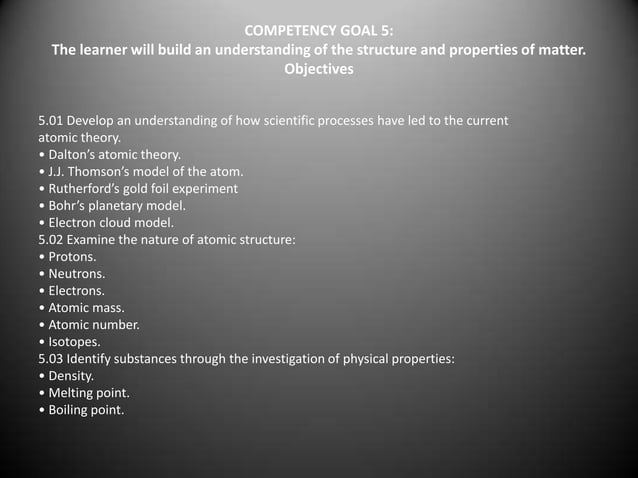 COMPETENCY GOAL 5:
The learner will build an understanding of the structure and properties of matter.
Objectives

5.01 Develop an understanding of how scientific processes have led to the current atomic theory.
• Dalton's atomic theory.
• J.J. Thomson's model of the atom.
• Rutherford's gold foil experiment
• Bohr's planetary model.
• Electron cloud model.
5.02 Examine the nature of atomic structure:
• Protons.
• Neutrons.
• Electrons.
• Atomic mass.
• Atomic number.
• Isotopes.
5.03 Identify substances through the investigation of physical properties:
• Density.
• Melting point.
• Boiling point.